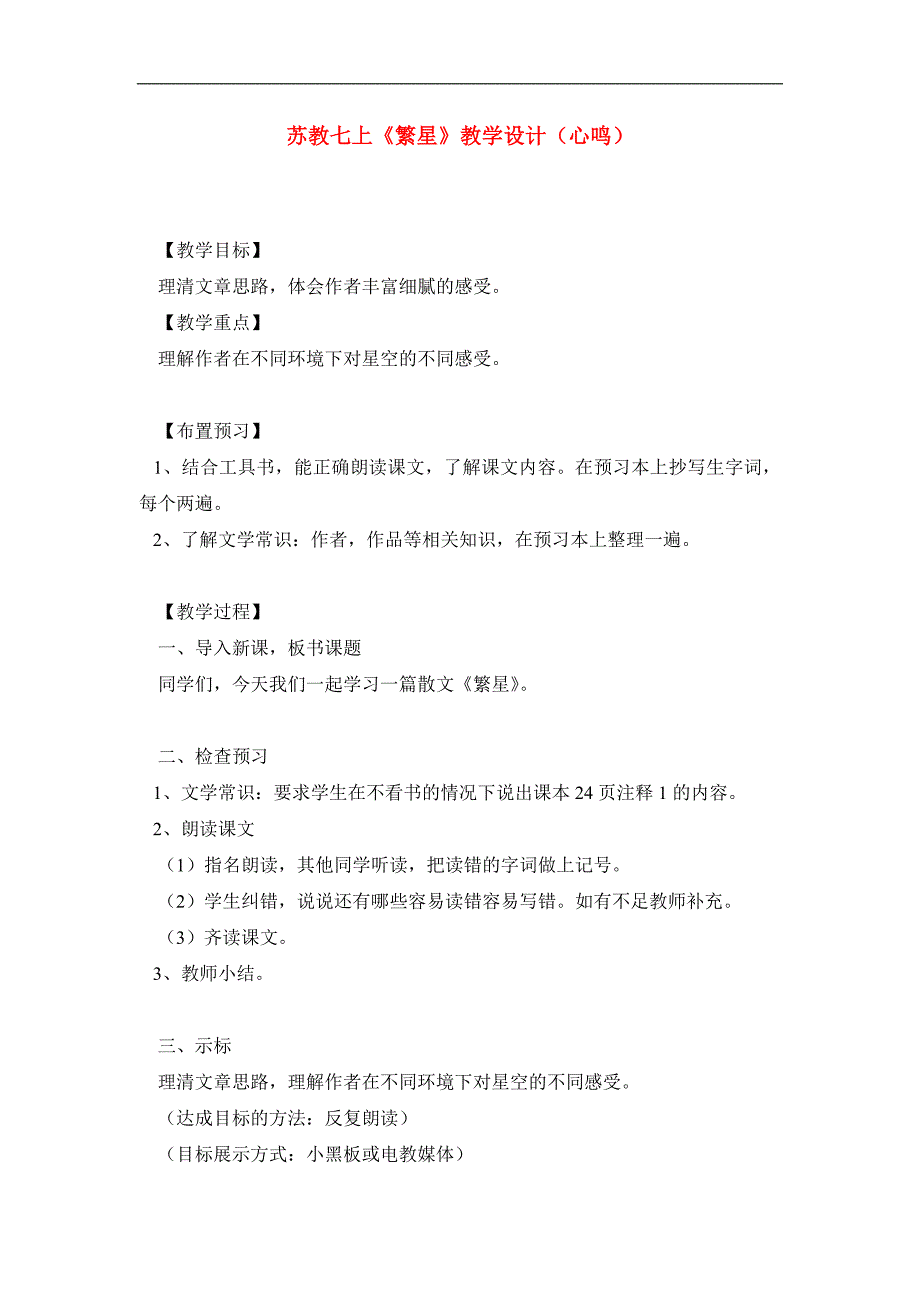 苏教七上《繁星》教学设计（心鸣）

【教学目标】

理清文章思路，体会作者丰富细腻的感受。

【教学重点】

理解作者在不同环境下对星空的不同感受。

【布置预习】

1、结合工具书，能正确朗读课文，了解课文内容。在预习本上抄写生字词，每个两遍。

2、了解文学常识：作者，作品等相关知识，在预习本上整理一遍。

【教学过程】

一、导入新课，板书课题

同学们，今天我们一起学习一篇散文《繁星》。

二、检查预习

1、文学常识：要求学生在不看书的情况下说出课本 24 页注释 1 的内容。

2、朗读课文

（1）指名朗读，其他同学听读，把读错的字词做上记号。

（2）学生纠错，说说还有哪些容易读错容易写错。如有不足教师补充。

（3）齐读课文。

3、教师小结。

三、示标

理清文章思路，理解作者在不同环境下对星空的不同感受。

（达成目标的方法：反复朗读）

（目标展示方式：小黑板或电教媒体）